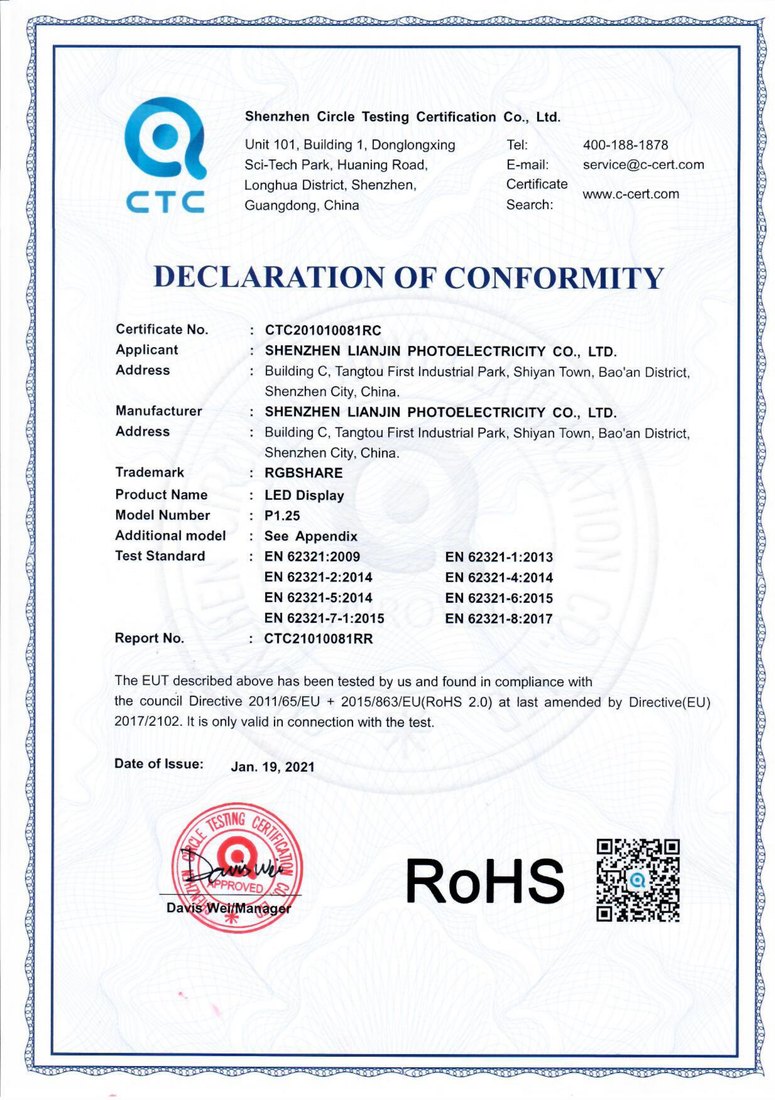 CTC

Shenzhen Circle Testing Certification Co., Ltd.

Unit 101, Building 1, Donglongxing Sci-Tech Park, Huaning Road, Longhua District, Shenzhen, Guangdong, China

Tel: 400-188-1878
E-mail: service@c-cert.com
Certificate Search: www.c-cert.com

DECLARATION OF CONFORMITY

Certificate No. : CTC201010081RC
Applicant : SHENZHEN LIANJIN PHOTOELECTRICITY CO., LTD.
Address : Building C, Tangtou First Industrial Park, Shiyan Town, Bao'an District, Shenzhen City, China.
Manufacturer : SHENZHEN LIANJIN PHOTOELECTRICITY CO., LTD.
Address : Building C, Tangtou First Industrial Park, Shiyan Town, Bao'an District, Shenzhen City, China.
Trademark : RGBSHARE
Product Name : LED Display
Model Number : P1.25
Additional model : See Appendix
Test Standard : EN 62321:2009 EN 62321-1:2013
EN 62321-2:2014 EN 62321-4:2014
EN 62321-5:2014 EN 62321-6:2015
EN 62321-7-1:2015 EN 62321-8:2017
Report No. : CTC21010081RR

The EUT described above has been tested by us and found in compliance with the council Directive 2011/65/EU + 2015/863/EU(RoHS 2.0) at last amended by Directive(EU) 2017/2102. It is only valid in connection with the test.

Date of Issue: Jan. 19, 2021

CIRCLE TESTING CERTIFICATION CO. APPROVED

Davis Wei

Davis Wei/Manager

RoHS